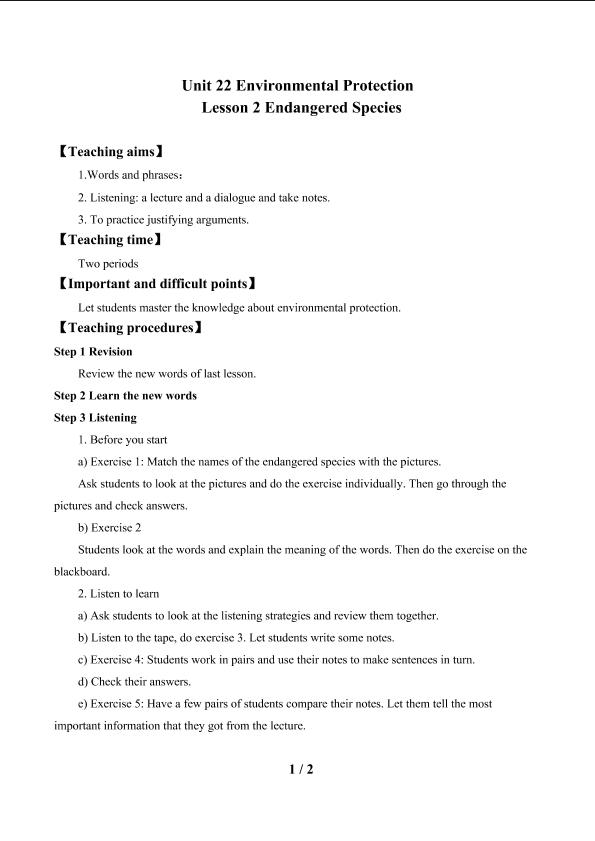 Unit 22 Environmental Protection
Lesson 2 Endangered Species

【Teaching aims】

1.Words and phrases：

2. Listening: a lecture and a dialogue and take notes.

3. To practice justifying arguments.

【Teaching time】

Two periods

【Important and difficult points】

Let students master the knowledge about environmental protection.

【Teaching procedures】

Step 1 Revision

Review the new words of last lesson.

Step 2 Learn the new words

Step 3 Listening

1. Before you start

a) Exercise 1: Match the names of the endangered species with the pictures.

Ask students to look at the pictures and do the exercise individually. Then go through the pictures and check answers.

b) Exercise 2

Students look at the words and explain the meaning of the words. Then do the exercise on the blackboard.

2. Listen to learn

a) Ask students to look at the listening strategies and review them together.

b) Listen to the tape, do exercise 3. Let students write some notes.

c) Exercise 4: Students work in pairs and use their notes to make sentences in turn.

d) Check their answers.

e) Exercise 5: Have a few pairs of students compare their notes. Let them tell the most important information that they got from the lecture.

1 / 2